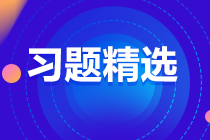 习题精选